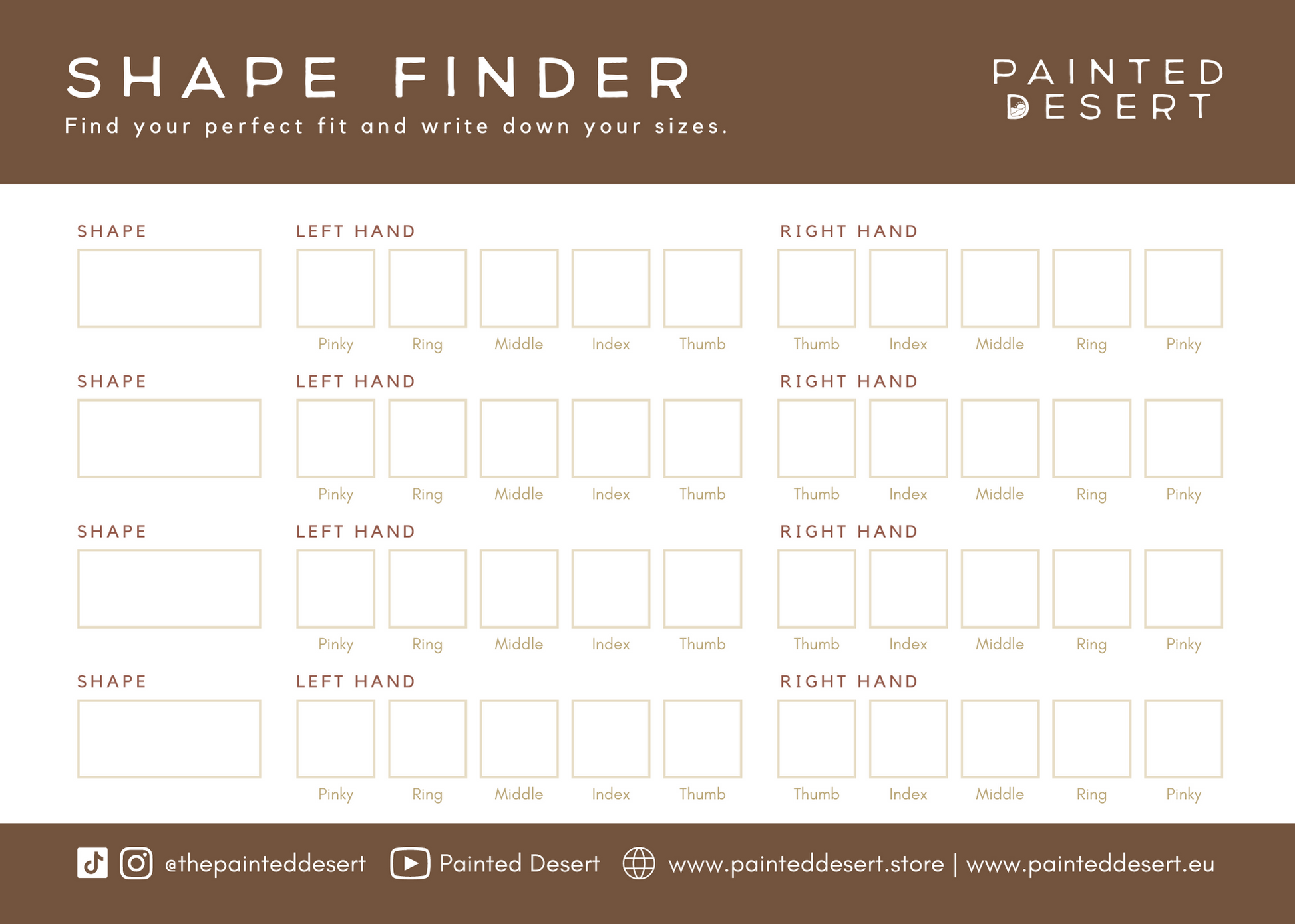 SHAPE FINDER
Find your perfect fit and write down your sizes.

PAINTED
DESERT

SHAPE
LEFT HAND
Pinky Ring Middle Index Thumb
RIGHT HAND
Thumb Index Middle Ring Pinky

SHAPE
LEFT HAND
Pinky Ring Middle Index Thumb
RIGHT HAND
Thumb Index Middle Ring Pinky

SHAPE
LEFT HAND
Pinky Ring Middle Index Thumb
RIGHT HAND
Thumb Index Middle Ring Pinky

SHAPE
LEFT HAND
Pinky Ring Middle Index Thumb
RIGHT HAND
Thumb Index Middle Ring Pinky

@thepainteddesert Painted Desert www.painteddesert.store | www.painteddesert.eu